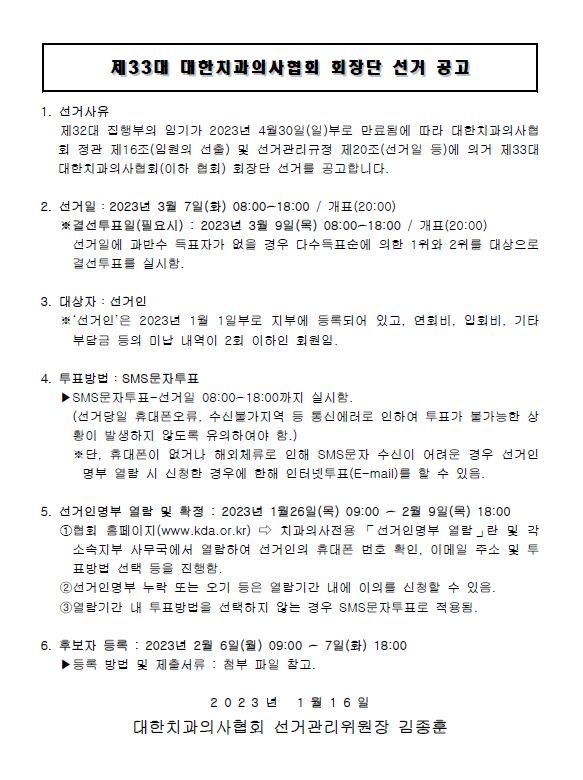 제33대 대한치과의사협회 회장단 선거 공고

1. 선거사유
제32대 집행부의 임기가 2023년 4월30일(일)부로 만료됨에 따라 대한치과의사협회 정관 제16조(임원의 선출) 및 선거관리규정 제20조(선거일 등)에 의거 제33대 대한치과의사협회(이하 협회) 회장단 선거를 공고합니다.

2. 선거일 : 2023년 3월 7일(화) 08:00~18:00 / 개표(20:00)
※결선투표일(필요시) : 2023년 3월 9일(목) 08:00~18:00 / 개표(20:00)
선거일에 과반수 득표자가 없을 경우 다수득표순에 의한 1위와 2위를 대상으로 결선투표를 실시함.

3. 대상자 : 선거인
※'선거인'은 2023년 1월 1일부로 지부에 등록되어 있고, 연회비, 입회비, 기타 부담금 등의 미납 내역이 2회 이하인 회원임.

4. 투표방법 : SMS문자투표
▶SMS문자투표-선거일 08:00~18:00까지 실시함.
(선거당일 휴대폰오류, 수신불가지역 등 통신에러로 인하여 투표가 불가능한 상황이 발생하지 않도록 유의하여야 함.)
※단, 휴대폰이 없거나 해외체류로 인해 SMS문자 수신이 어려운 경우 선거인 명부 열람 시 신청한 경우에 한해 인터넷투표(E-mail)를 할 수 있음.

5. 선거인명부 열람 및 확정 : 2023년 1월26일(목) 09:00 ~ 2월 9일(목) 18:00
①협회 홈페이지(www.kda.or.kr) ⇨ 치과의사전용 「선거인명부 열람」란 및 각 소속지부 사무국에서 열람하여 선거인의 휴대폰 번호 확인, 이메일 주소 및 투표방법 선택 등을 진행함.
②선거인명부 누락 또는 오기 등은 열람기간 내에 이의를 신청할 수 있음.
③열람기간 내 투표방법을 선택하지 않는 경우 SMS문자투표로 적용됨.

6. 후보자 등록 : 2023년 2월 6일(월) 09:00 ~ 7일(화) 18:00
▶등록 방법 및 제출서류 : 첨부 파일 참고.

2023년 1월16일
대한치과의사협회 선거관리위원장 김종훈